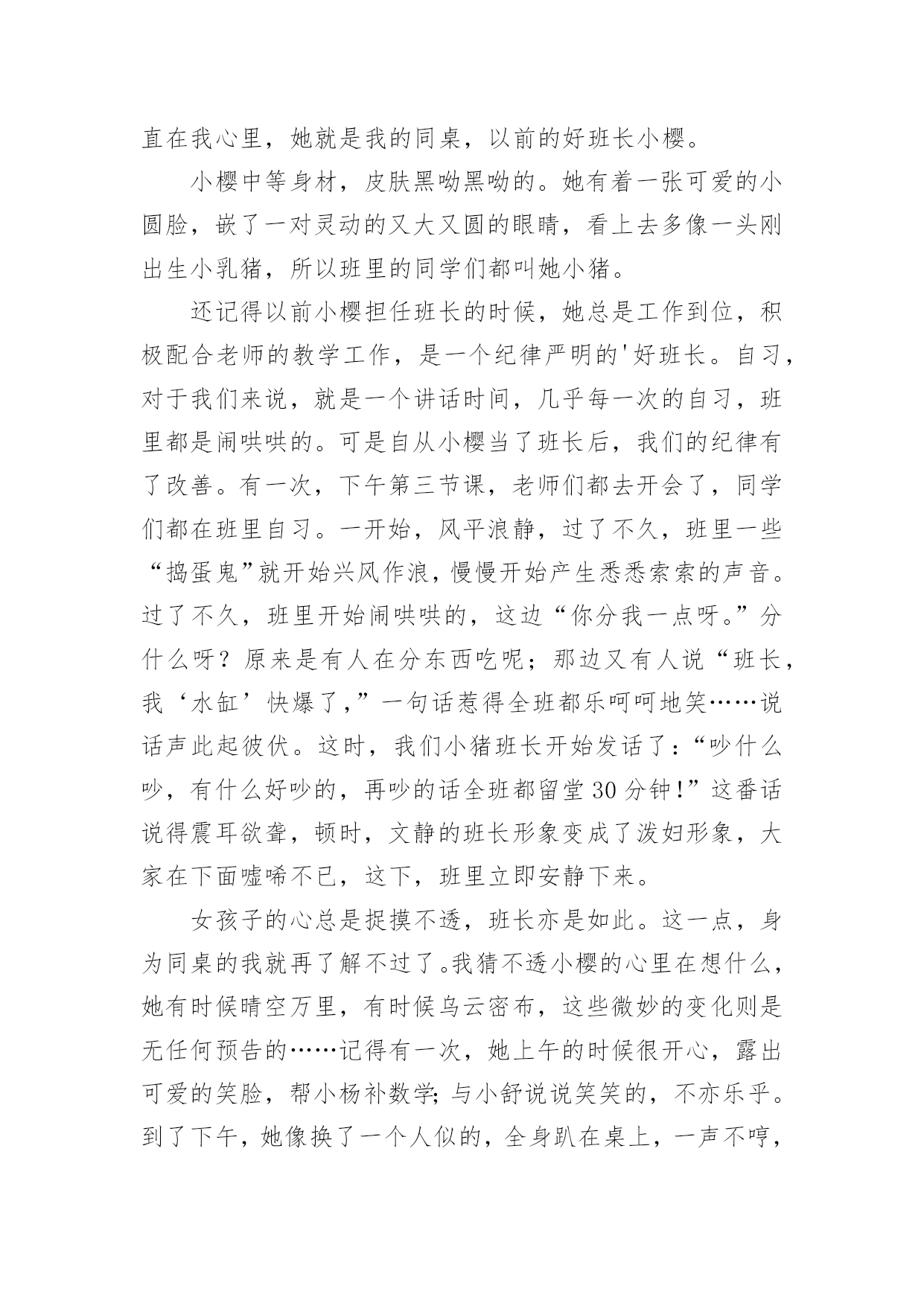 直在我心里，她就是我的同桌，以前的好班长小樱。

小樱中等身材，皮肤黑呦黑呦的。她有着一张可爱的小圆脸，嵌了一对灵动的又大又圆的眼睛，看上去多像一头刚出生小乳猪，所以班里的同学们都叫她小猪。

还记得以前小樱担任班长的时候，她总是工作到位，积极配合老师的教学工作，是一个纪律严明的'好班长。自习，对于我们来说，就是一个讲话时间，几乎每一次的自习，班里都是闹哄哄的。可是自从小樱当了班长后，我们的纪律有了改善。有一次，下午第三节课，老师们都去开会了，同学们都在班里自习。一开始，风平浪静，过了不久，班里一些“捣蛋鬼”就开始兴风作浪，慢慢开始产生悉悉索索的声音。过了不久，班里开始闹哄哄的，这边“你分我一点呀。”分什么呀？原来是有人在分东西吃呢；那边又有人说“班长，我‘水缸’快爆了，”一句话惹得全班都乐呵呵地笑……说话声此起彼伏。这时，我们小猪班长开始发话了：“吵什么吵，有什么好吵的，再吵的话全班都留堂30分钟！”这番话说得震耳欲聋，顿时，文静的班长形象变成了泼妇形象，大家在下面嘘唏不已，这下，班里立即安静下来。

女孩子的心总是捉摸不透，班长亦是如此。这一点，身为同桌的我就再了解不过了。我猜不透小樱的心里在想什么，她有时候晴空万里，有时候乌云密布，这些微妙的变化则是无任何预告的……记得有一次，她上午的时候很开心，露出可爱的笑脸，帮小杨补数学；与小舒说说笑笑的，不亦乐乎。到了下午，她像换了一个人似的，全身趴在桌上，一声不哼，